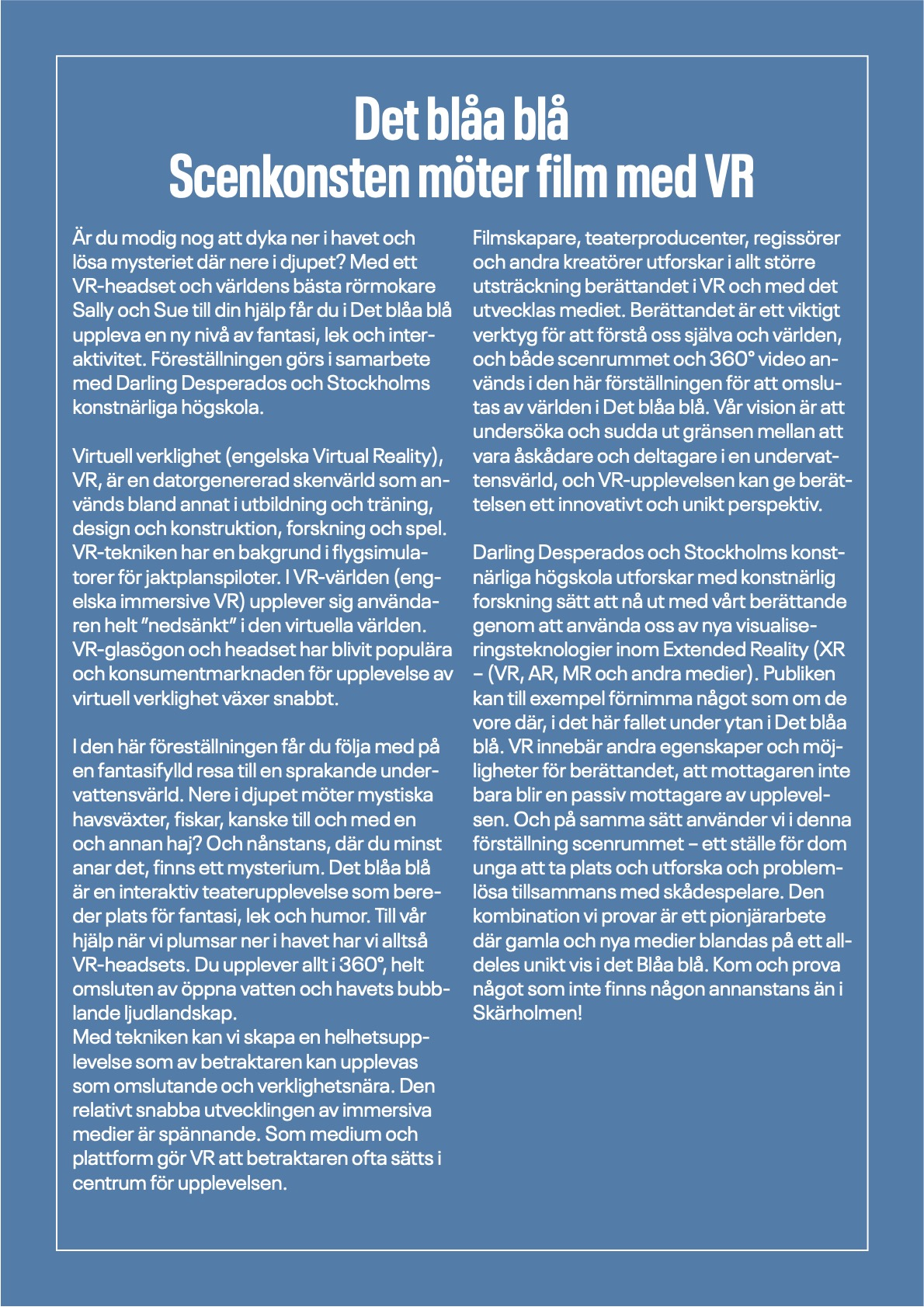 Det blåa blå
Scenkonsten möter film med VR

Är du modig nog att dyka ner i havet och lösa mysteriet där nere i djupet? Med ett VR-headset och världens bästa rörmokare Sally och Sue till din hjälp får du i Det blåa blå uppleva en ny nivå av fantasi, lek och interaktivitet. Föreställningen görs i samarbete med Darling Desperados och Stockholms konstnärliga högskola.

Virtuell verklighet (engelska Virtual Reality), VR, är en datorgenererad skenvärld som används bland annat i utbildning och träning, design och konstruktion, forskning och spel. VR-tekniken har en bakgrund i flygsimulatorer för jaktplanspiloter. I VR-världen (engelska immersive VR) upplever sig användaren helt ”nedsänkt” i den virtuella världen. VR-glasögon och headset har blivit populära och konsumentmarknaden för upplevelse av virtuell verklighet växer snabbt.

I den här föreställningen får du följa med på en fantasifylld resa till en sprakande undervattensvärld. Nere i djupet möter mystiska havsväxter, fiskar, kanske till och med en och annan haj? Och nånstans, där du minst anar det, finns ett mysterium. Det blåa blå är en interaktiv teaterupplevelse som bereder plats för fantasi, lek och humor. Till vår hjälp när vi plumsar ner i havet har vi alltså VR-headsets. Du upplever allt i 360°, helt omsluten av öppna vatten och havets bubblande ljudlandskap.
Med tekniken kan vi skapa en helhetsupplevelse som av betraktaren kan upplevas som omslutande och verklighetsnära. Den relativt snabba utvecklingen av immersiva medier är spännande. Som medium och plattform gör VR att betraktaren ofta sätts i centrum för upplevelsen.

Filmskapare, teaterproducenter, regissörer och andra kreatörer utforskar i allt större utsträckning berättandet i VR och med det utvecklas mediet. Berättandet är ett viktigt verktyg för att förstå oss själva och världen, och både scenrummet och 360° video används i den här förställningen för att omslutas av världen i Det blåa blå. Vår vision är att undersöka och sudda ut gränsen mellan att vara åskådare och deltagare i en undervattensvärld, och VR-upplevelsen kan ge berättelsen ett innovativt och unikt perspektiv.

Darling Desperados och Stockholms konstnärliga högskola utforskar med konstnärlig forskning sätt att nå ut med vårt berättande genom att använda oss av nya visualiseringsteknologier inom Extended Reality (XR – (VR, AR, MR och andra medier). Publiken kan till exempel förnimma något som om de vore där, i det här fallet under ytan i Det blåa blå. VR innebär andra egenskaper och möjligheter för berättandet, att mottagaren inte bara blir en passiv mottagare av upplevelsen. Och på samma sätt använder vi i denna förställning scenrummet – ett ställe för dom unga att ta plats och utforska och problemlösa tillsammans med skådespelare. Den kombination vi provar är ett pionjärarbete där gamla och nya medier blandas på ett alldeles unikt vis i det Blåa blå. Kom och prova något som inte finns någon annanstans än i Skärholmen!